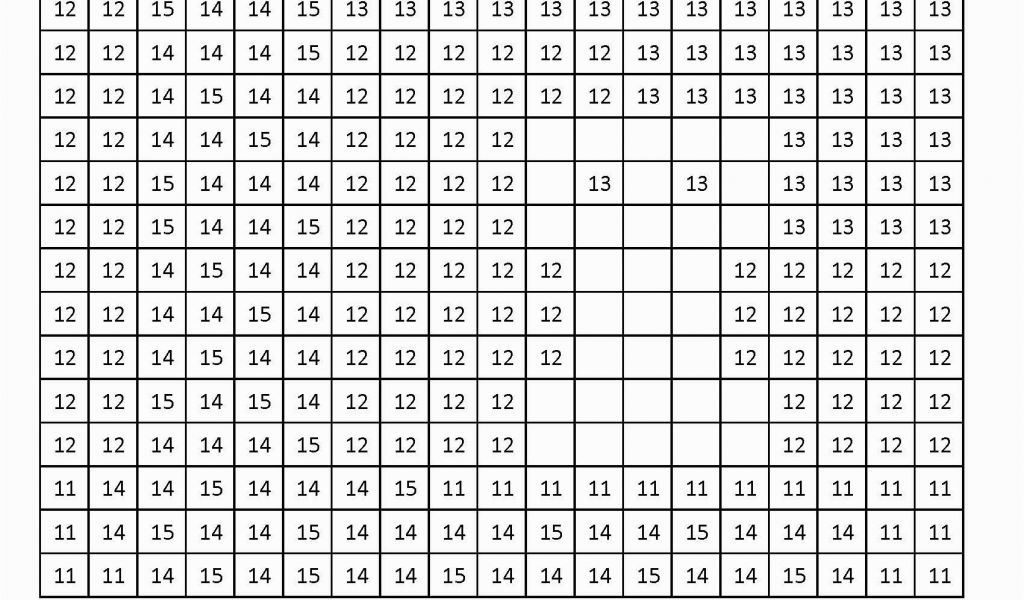 | 12 | 12 | 15 | 14 | 14 | 15 | 13 | 13 | 13 | 13 | 13 | 13 | 13 | 13 | 13 | 13 | 13 | 13 | 13 |
|---|---|---|---|---|---|---|---|---|---|---|---|---|---|---|---|---|---|---|
| 12 | 12 | 14 | 14 | 14 | 15 | 12 | 12 | 12 | 12 | 12 | 12 | 13 | 13 | 13 | 13 | 13 | 13 | 13 |
| 12 | 12 | 14 | 15 | 14 | 14 | 12 | 12 | 12 | 12 | 12 | 12 | 13 | 13 | 13 | 13 | 13 | 13 | 13 |
| 12 | 12 | 14 | 14 | 15 | 14 | 12 | 12 | 12 | 12 | | | | | | 13 | 13 | 13 | 13 |
| 12 | 12 | 15 | 14 | 14 | 14 | 12 | 12 | 12 | 12 | | 13 | | 13 | | 13 | 13 | 13 | 13 |
| 12 | 12 | 15 | 14 | 14 | 15 | 12 | 12 | 12 | 12 | | | | | | 13 | 13 | 13 | 13 |
| 12 | 12 | 14 | 15 | 14 | 14 | 12 | 12 | 12 | 12 | 12 | | | | 12 | 12 | 12 | 12 | 12 |
| 12 | 12 | 14 | 14 | 15 | 14 | 12 | 12 | 12 | 12 | 12 | | | | 12 | 12 | 12 | 12 | 12 |
| 12 | 12 | 14 | 15 | 14 | 14 | 12 | 12 | 12 | 12 | 12 | | | | 12 | 12 | 12 | 12 | 12 |
| 12 | 12 | 15 | 14 | 15 | 14 | 12 | 12 | 12 | 12 | | | | | | 12 | 12 | 12 | 12 |
| 12 | 12 | 14 | 14 | 14 | 15 | 12 | 12 | 12 | 12 | | | | | | 12 | 12 | 12 | 12 |
| 11 | 14 | 14 | 15 | 14 | 14 | 14 | 15 | 11 | 11 | 11 | 11 | 11 | 11 | 11 | 11 | 11 | 11 | 11 |
| 11 | 14 | 15 | 14 | 14 | 15 | 14 | 14 | 14 | 14 | 15 | 14 | 14 | 15 | 14 | 14 | 14 | 11 | 11 |
| 11 | 11 | 14 | 15 | 14 | 15 | 14 | 14 | 15 | 14 | 14 | 14 | 15 | 14 | 14 | 15 | 14 | 11 | 11 |